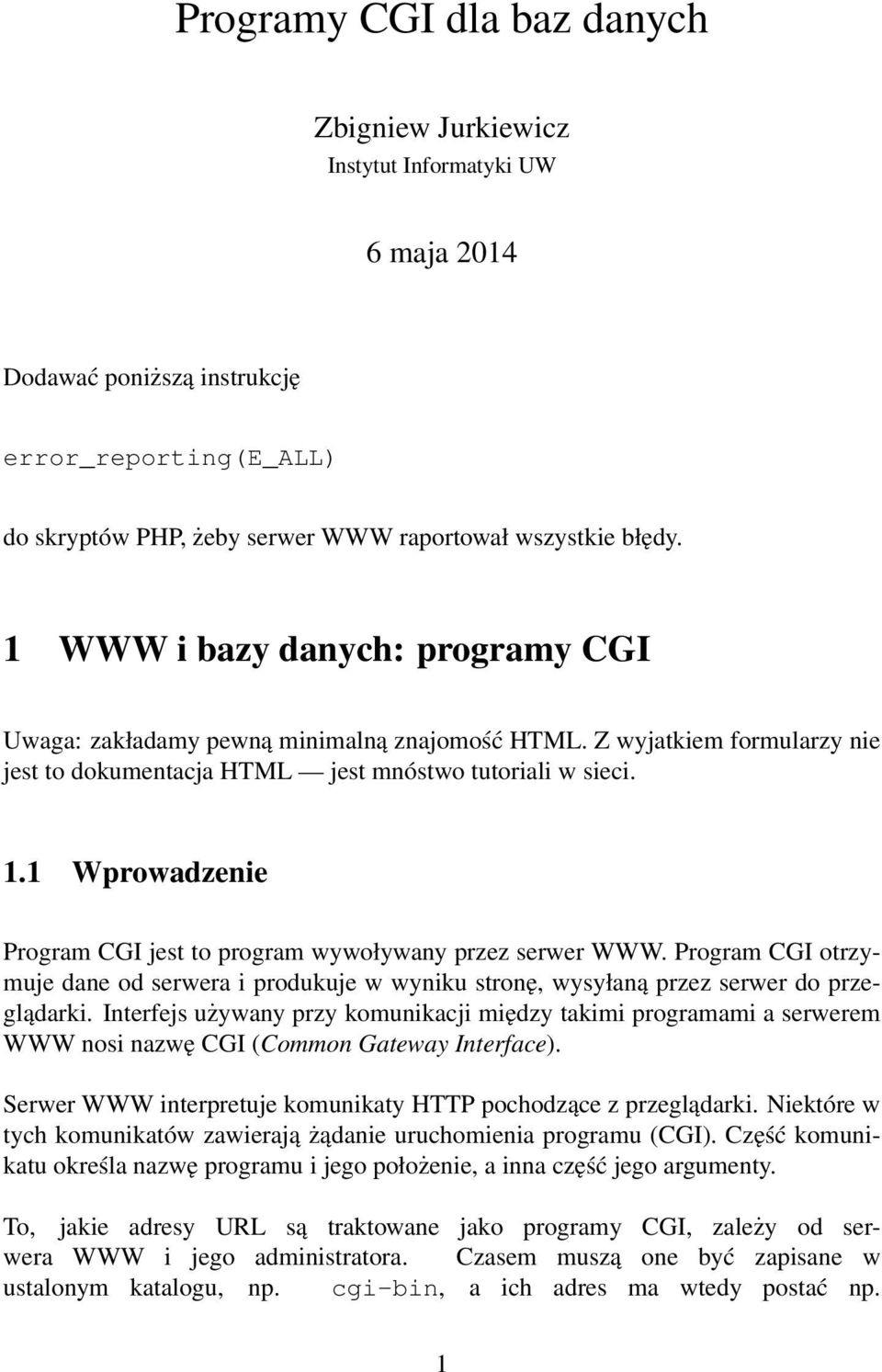 Programy CGI dla baz danych

Zbigniew Jurkiewicz
Instytut Informatyki UW

6 maja 2014

Dodawać poniższą instrukcję

error_reporting(E_ALL)

do skryptów PHP, żeby serwer WWW raportował wszystkie błędy.

1 WWW i bazy danych: programy CGI

Uwaga: zakładamy pewną minimalną znajomość HTML. Z wyjatkiem formularzy nie jest to dokumentacja HTML — jest mnóstwo tutoriali w sieci.

1.1 Wprowadzenie

Program CGI jest to program wywoływany przez serwer WWW. Program CGI otrzymuje dane od serwera i produkuje w wyniku stronę, wysyłaną przez serwer do przeglądarki. Interfejs używany przy komunikacji między takimi programami a serwerem WWW nosi nazwę CGI (Common Gateway Interface).

Serwer WWW interpretuje komunikaty HTTP pochodzące z przeglądarki. Niektóre w tych komunikatów zawierają żądanie uruchomienia programu (CGI). Część komunikatu określa nazwę programu i jego położenie, a inna część jego argumenty.

To, jakie adresy URL są traktowane jako programy CGI, zależy od serwera WWW i jego administratora. Czasem muszą one być zapisane w ustalonym katalogu, np. cgi-bin, a ich adres ma wtedy postać np.

1